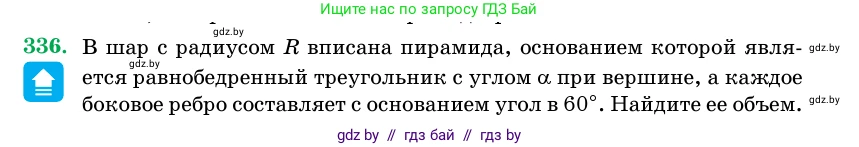 Ищите нас по запросу ГДЗ Бай

gdz.by

336. В шар с радиусом $R$ вписана пирамида, основанием которой является равнобедренный треугольник с углом $\alpha$ при вершине, а каждое боковое ребро составляет с основанием угол в $60°$. Найдите ее объем.

gdz.by

gdz.by

gdz.by

gdz by // гдз бай // гдз by